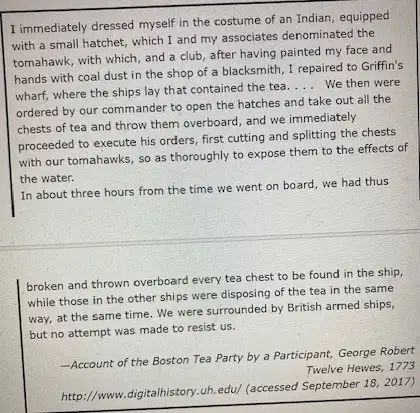 I immediately dressed myself in the costume of an Indian, equipped with a small hatchet, which I and my associates denominated the tomahawk, with which, and a club, after having painted my face and hands with coal dust in the shop of a blacksmith, I repaired to Griffin's wharf, where the ships lay that contained the tea. . . . We then were ordered by our commander to open the hatches and take out all the chests of tea and throw them overboard, and we immediately proceeded to execute his orders, first cutting and splitting the chests with our tomahawks, so as thoroughly to expose them to the effects of the water.
In about three hours from the time we went on board, we had thus

broken and thrown overboard every tea chest to be found in the ship, while those in the other ships were disposing of the tea in the same way, at the same time. We were surrounded by British armed ships, but no attempt was made to resist us.

—Account of the Boston Tea Party by a Participant, George Robert Twelve Hewes, 1773

http://www.digitalhistory.uh.edu/ (accessed September 18, 2017)